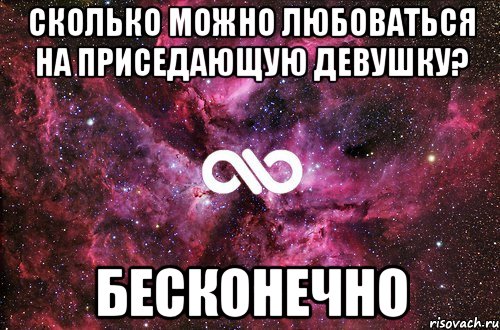 СКОЛЬКО МОЖНО ЛЮБОВАТЬСЯ НА ПРИСЕДАЮЩУЮ ДЕВУШКУ?

БЕСКОНЕЧНО

risovach.ru